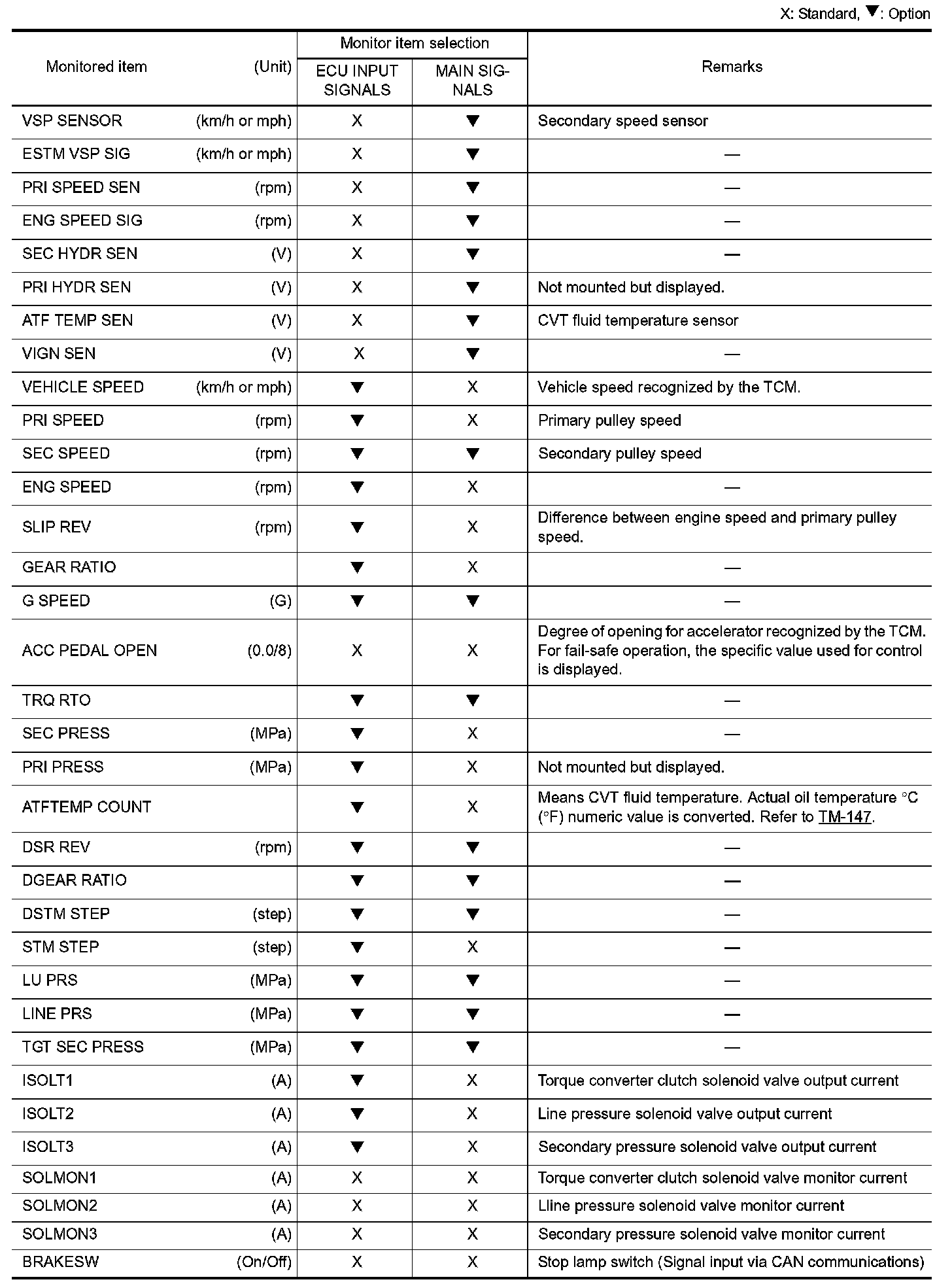 X: Standard, ▼: Option

| Monitored item (Unit) | Monitor item selection: ECU INPUT SIGNALS | Monitor item selection: MAIN SIGNALS | Remarks |
|---|---|---|---|
| VSP SENSOR (km/h or mph) | X | ▼ | Secondary speed sensor |
| ESTM VSP SIG (km/h or mph) | X | ▼ | — |
| PRI SPEED SEN (rpm) | X | ▼ | — |
| ENG SPEED SIG (rpm) | X | ▼ | — |
| SEC HYDR SEN (V) | X | ▼ | — |
| PRI HYDR SEN (V) | X | ▼ | Not mounted but displayed. |
| ATF TEMP SEN (V) | X | ▼ | CVT fluid temperature sensor |
| VIGN SEN (V) | X | ▼ | — |
| VEHICLE SPEED (km/h or mph) | ▼ | X | Vehicle speed recognized by the TCM. |
| PRI SPEED (rpm) | ▼ | X | Primary pulley speed |
| SEC SPEED (rpm) | ▼ | ▼ | Secondary pulley speed |
| ENG SPEED (rpm) | ▼ | X | — |
| SLIP REV (rpm) | ▼ | X | Difference between engine speed and primary pulley speed. |
| GEAR RATIO | ▼ | X | — |
| G SPEED (G) | ▼ | ▼ | — |
| ACC PEDAL OPEN (0.0/8) | X | X | Degree of opening for accelerator recognized by the TCM. For fail-safe operation, the specific value used for control is displayed. |
| TRQ RTO | ▼ | ▼ | — |
| SEC PRESS (MPa) | ▼ | X | — |
| PRI PRESS (MPa) | ▼ | X | Not mounted but displayed. |
| ATFTEMP COUNT | ▼ | X | Means CVT fluid temperature. Actual oil temperature °C (°F) numeric value is converted. Refer to TM-147. |
| DSR REV (rpm) | ▼ | ▼ | — |
| DGEAR RATIO | ▼ | ▼ | — |
| DSTM STEP (step) | ▼ | ▼ | — |
| STM STEP (step) | ▼ | X | — |
| LU PRS (MPa) | ▼ | ▼ | — |
| LINE PRS (MPa) | ▼ | ▼ | — |
| TGT SEC PRESS (MPa) | ▼ | ▼ | — |
| ISOLT1 (A) | ▼ | X | Torque converter clutch solenoid valve output current |
| ISOLT2 (A) | ▼ | X | Line pressure solenoid valve output current |
| ISOLT3 (A) | ▼ | X | Secondary pressure solenoid valve output current |
| SOLMON1 (A) | X | X | Torque converter clutch solenoid valve monitor current |
| SOLMON2 (A) | X | X | Lline pressure solenoid valve monitor current |
| SOLMON3 (A) | X | X | Secondary pressure solenoid valve monitor current |
| BRAKESW (On/Off) | X | X | Stop lamp switch (Signal input via CAN communications) |